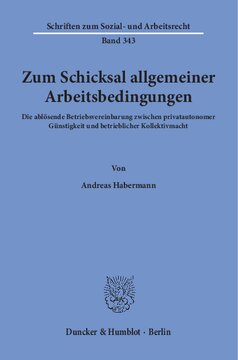 Schriften zum Sozial- und Arbeitsrecht
Band 343

Zum Schicksal allgemeiner Arbeitsbedingungen

Die ablösende Betriebsvereinbarung zwischen privatautonomer Günstigkeit und betrieblicher Kollektivmacht

Von

Andreas Habermann

Duncker & Humblot · Berlin